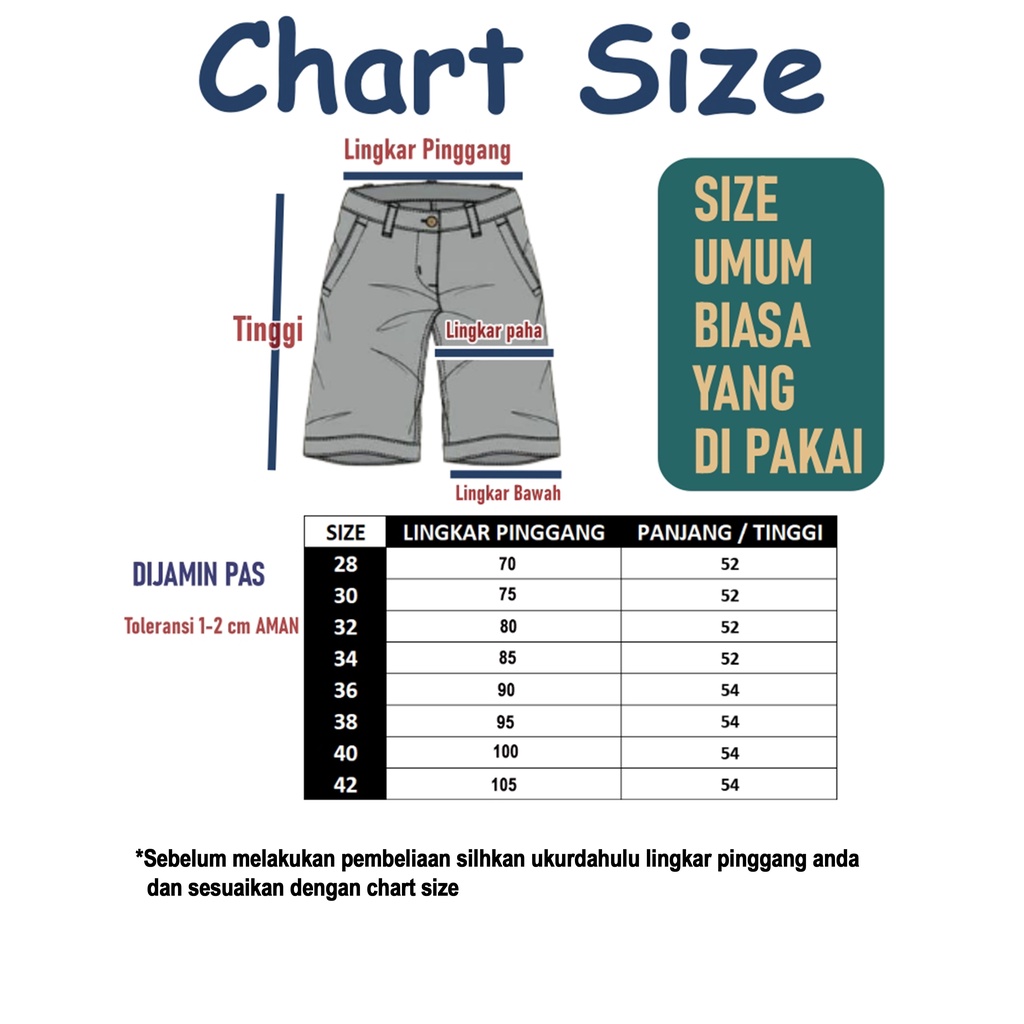 Chart Size

Lingkar Pinggang

Tinggi

Lingkar paha

Lingkar Bawah

SIZE UMUM BIASA YANG DI PAKAI

DIJAMIN PAS

Toleransi 1-2 cm AMAN

| SIZE | LINGKAR PINGGANG | PANJANG / TINGGI |
|---|---|---|
| 28 | 70 | 52 |
| 30 | 75 | 52 |
| 32 | 80 | 52 |
| 34 | 85 | 52 |
| 36 | 90 | 54 |
| 38 | 95 | 54 |
| 40 | 100 | 54 |
| 42 | 105 | 54 |

*Sebelum melakukan pembeliaan silhkan ukurdahulu lingkar pinggang anda dan sesuaikan dengan chart size